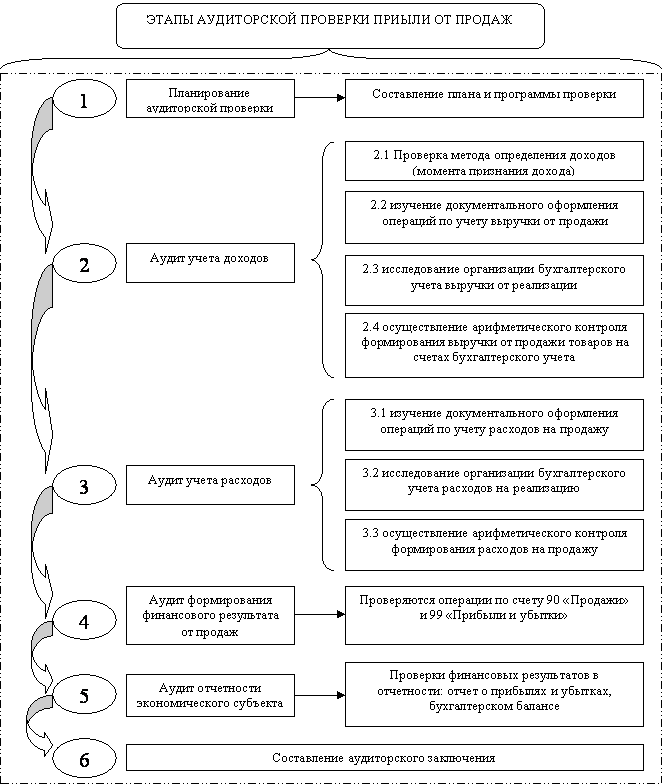 ЭТАПЫ АУДИТОРСКОЙ ПРОВЕРКИ ПРИЫЛИ ОТ ПРОДАЖ

1

Планирование аудиторской проверки

Составление плана и программы проверки

2

Аудит учета доходов

2.1 Проверка метода определения доходов (момента признания дохода)

2.2 изучение документального оформления операций по учету выручки от продажи

2.3 исследование организации бухгалтерского учета выручки от реализации

2.4 осуществление арифметического контроля формирования выручки от продажи товаров на счетах бухгалтерского учета

3

Аудит учета расходов

3.1 изучение документального оформления операций по учету расходов на продажу

3.2 исследование организации бухгалтерского учета расходов на реализацию

3.3 осуществление арифметического контроля формирования расходов на продажу

4

Аудит формирования финансового результата от продаж

Проверяются операции по счету 90 «Продажи» и 99 «Прибыли и убытки»

5

Аудит отчетности экономического субъекта

Проверки финансовых результатов в отчетности: отчет о прибылях и убытках, бухгалтерском балансе

6

Составление аудиторского заключения